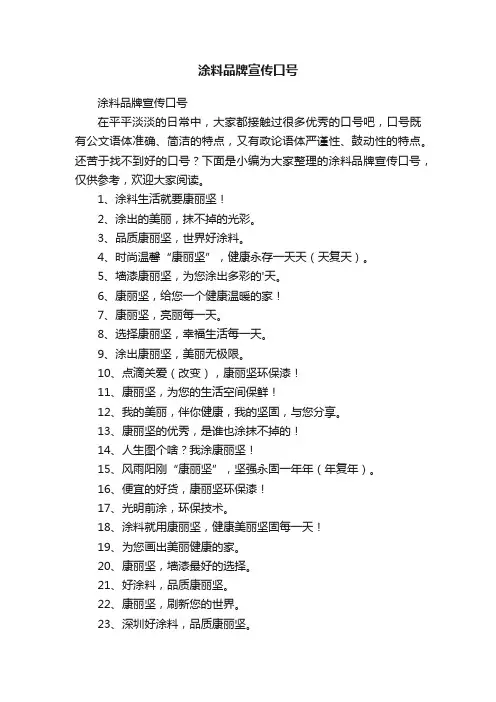 涂料品牌宣传口号

涂料品牌宣传口号

在平平淡淡的日常中，大家都接触过很多优秀的口号吧，口号既有公文语体准确、简洁的特点，又有政论语体严谨性、鼓动性的特点。还苦于找不到好的口号？下面是小编为大家整理的涂料品牌宣传口号，仅供参考，欢迎大家阅读。

1、涂料生活就要康丽坚！

2、涂出的美丽，抹不掉的光彩。

3、品质康丽坚，世界好涂料。

4、时尚温馨“康丽坚”，健康永存一天天（天复天）。

5、墙漆康丽坚，为您涂出多彩的'天。

6、康丽坚，给您一个健康温暖的家！

7、康丽坚，亮丽每一天。

8、选择康丽坚，幸福生活每一天。

9、涂出康丽坚，美丽无极限。

10、点滴关爱（改变），康丽坚环保漆！

11、康丽坚，为您的生活空间保鲜！

12、我的美丽，伴你健康，我的坚固，与您分享。

13、康丽坚的优秀，是谁也涂抹不掉的！

14、人生图个啥？我涂康丽坚！

15、风雨阳刚“康丽坚”，坚强永固一年年（年复年）。

16、便宜的好货，康丽坚环保漆！

17、光明前涂，环保技术。

18、涂料就用康丽坚，健康美丽坚固每一天！

19、为您画出美丽健康的家。

20、康丽坚，墙漆最好的选择。

21、好涂料，品质康丽坚。

22、康丽坚，刷新您的世界。

23、深圳好涂料，品质康丽坚。